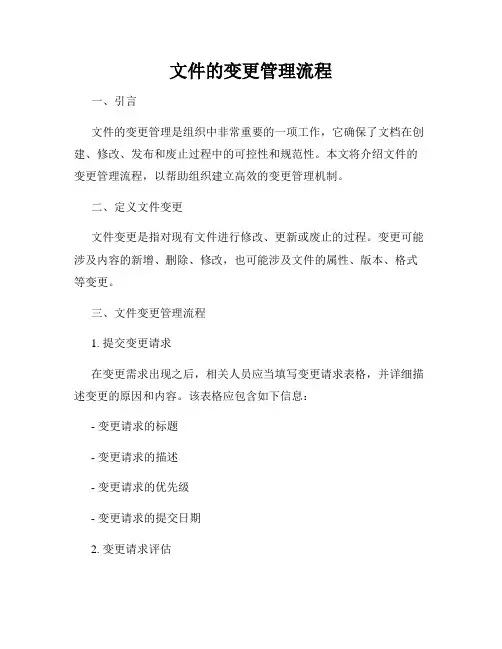 文件的变更管理流程

一、引言

文件的变更管理是组织中非常重要的一项工作，它确保了文档在创建、修改、发布和废止过程中的可控性和规范性。本文将介绍文件的变更管理流程，以帮助组织建立高效的变更管理机制。

二、定义文件变更

文件变更是指对现有文件进行修改、更新或废止的过程。变更可能涉及内容的新增、删除、修改，也可能涉及文件的属性、版本、格式等变更。

三、文件变更管理流程

1. 提交变更请求

在变更需求出现之后，相关人员应当填写变更请求表格，并详细描述变更的原因和内容。该表格应包含如下信息：

- 变更请求的标题

- 变更请求的描述

- 变更请求的优先级

- 变更请求的提交日期

2. 变更请求评估